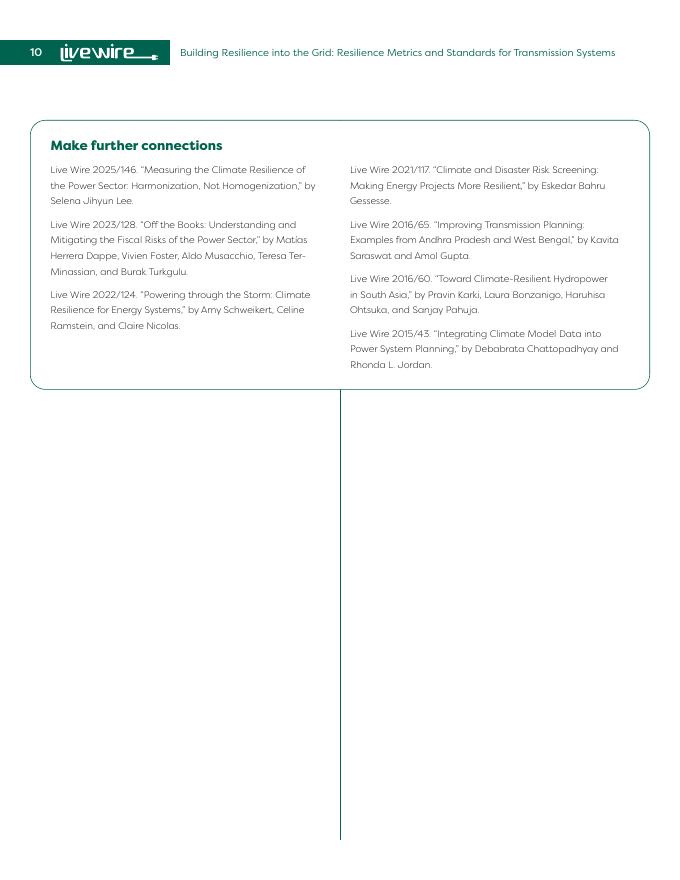 10 livewire Building Resilience into the Grid: Resilience Metrics and Standards for Transmission Systems

Make further connections

Live Wire 2025/146. "Measuring the Climate Resilience of the Power Sector: Harmonization, Not Homogenization," by Selena Jihyun Lee.

Live Wire 2023/128. "Off the Books: Understanding and Mitigating the Fiscal Risks of the Power Sector," by Matías Herrera Dappe, Vivien Foster, Aldo Musacchio, Teresa Ter-Minassian, and Burak Turkgulu.

Live Wire 2022/124. "Powering through the Storm: Climate Resilience for Energy Systems," by Amy Schweikert, Celine Ramstein, and Claire Nicolas.

Live Wire 2021/117. "Climate and Disaster Risk Screening: Making Energy Projects More Resilient," by Eskedar Bahru Gessesse.

Live Wire 2016/65. "Improving Transmission Planning: Examples from Andhra Pradesh and West Bengal," by Kavita Saraswat and Amol Gupta.

Live Wire 2016/60. "Toward Climate-Resilient Hydropower in South Asia," by Pravin Karki, Laura Bonzanigo, Haruhisa Ohtsuka, and Sanjay Pahuja.

Live Wire 2015/43. "Integrating Climate Model Data into Power System Planning," by Debabrata Chattopadhyay and Rhonda L. Jordan.